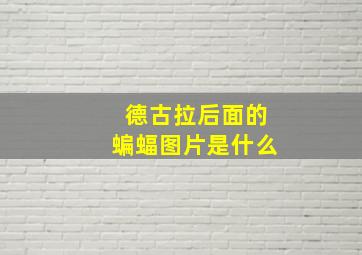 德古拉后面的
蝙蝠图片是什么